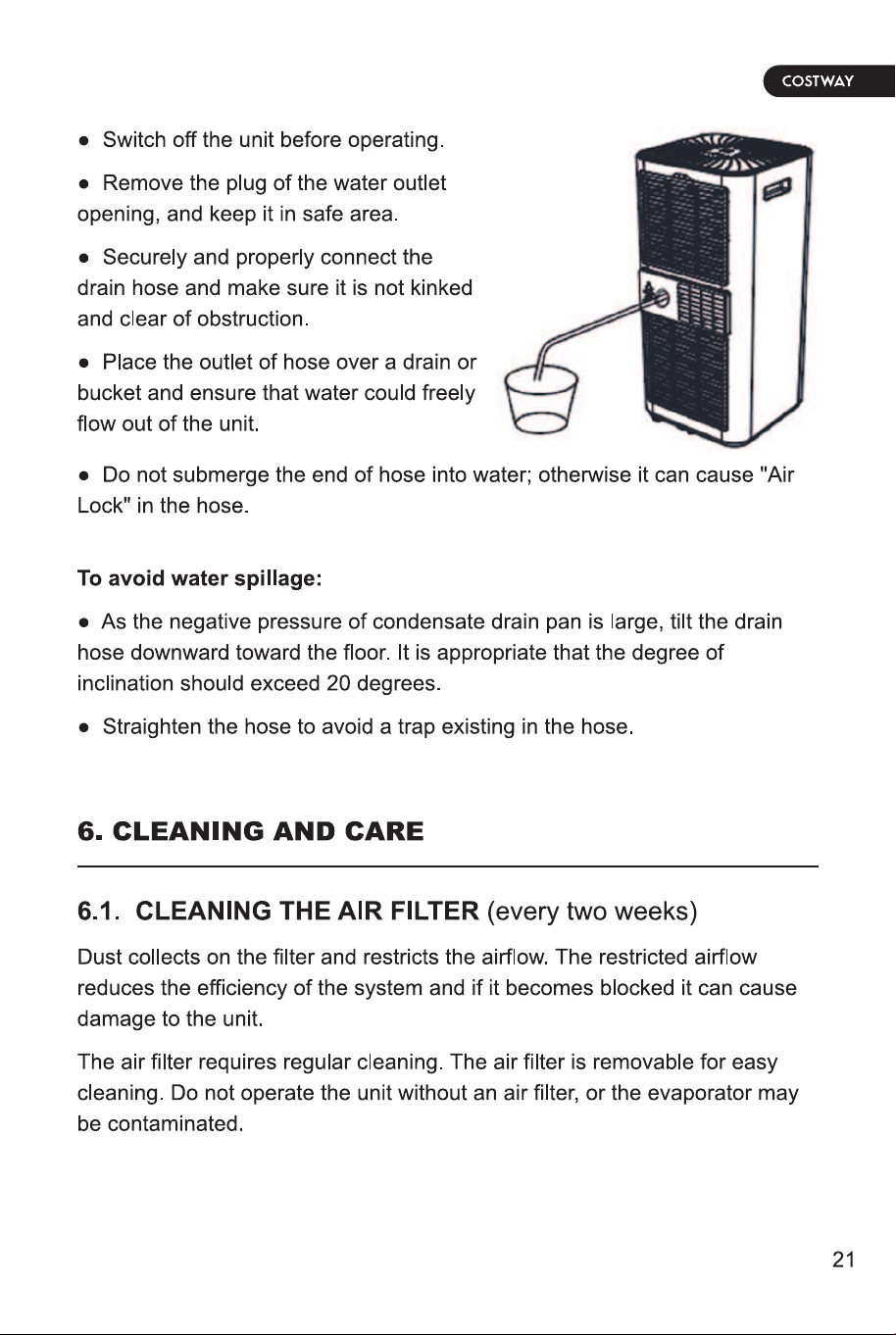 COSTWAY

• Switch off the unit before operating.

• Remove the plug of the water outlet opening, and keep it in safe area.

• Securely and properly connect the drain hose and make sure it is not kinked and clear of obstruction.

• Place the outlet of hose over a drain or bucket and ensure that water could freely flow out of the unit.

• Do not submerge the end of hose into water; otherwise it can cause "Air Lock" in the hose.

To avoid water spillage:

• As the negative pressure of condensate drain pan is large, tilt the drain hose downward toward the floor. It is appropriate that the degree of inclination should exceed 20 degrees.

• Straighten the hose to avoid a trap existing in the hose.

6. CLEANING AND CARE

6.1. CLEANING THE AIR FILTER (every two weeks)

Dust collects on the filter and restricts the airflow. The restricted airflow reduces the efficiency of the system and if it becomes blocked it can cause damage to the unit.

The air filter requires regular cleaning. The air filter is removable for easy cleaning. Do not operate the unit without an air filter, or the evaporator may be contaminated.

21